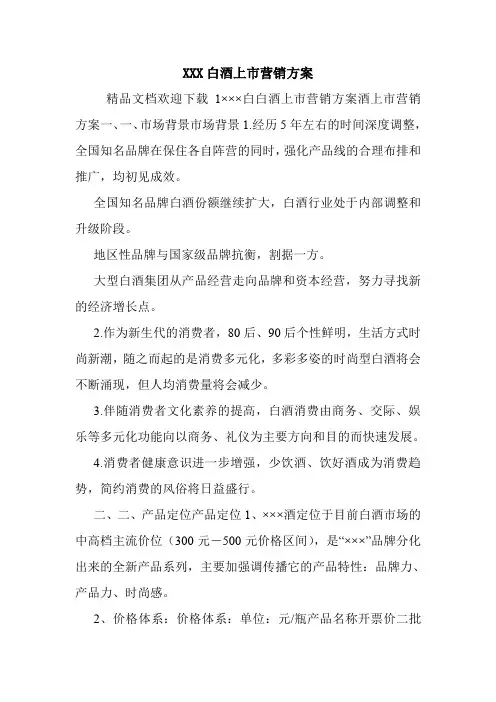 XXX 白酒上市营销方案

精品文档欢迎下载 1×××白白酒上市营销方案酒上市营销方案一、一、市场背景市场背景 1.经历 5 年左右的时间深度调整，全国知名品牌在保住各自阵营的同时，强化产品线的合理布排和推广，均初见成效。

全国知名品牌白酒份额继续扩大，白酒行业处于内部调整和升级阶段。

地区性品牌与国家级品牌抗衡，割据一方。

大型白酒集团从产品经营走向品牌和资本经营，努力寻找新的经济增长点。

2.作为新生代的消费者，80 后、90 后个性鲜明，生活方式时尚新潮，随之而起的是消费多元化，多彩多姿的时尚型白酒将会不断涌现，但人均消费量将会减少。

3.伴随消费者文化素养的提高，白酒消费由商务、交际、娱乐等多元化功能向以商务、礼仪为主要方向和目的而快速发展。

4.消费者健康意识进一步增强，少饮酒、饮好酒成为消费趋势，简约消费的风俗将日益盛行。

二、二、产品定位产品定位 1、×××酒定位于目前白酒市场的中高档主流价位（300 元－500 元价格区间），是“×××”品牌分化出来的全新产品系列，主要加强调传播它的产品特性：品牌力、产品力、时尚感。

2、价格体系：价格体系：单位：元/瓶产品名称开票价二批